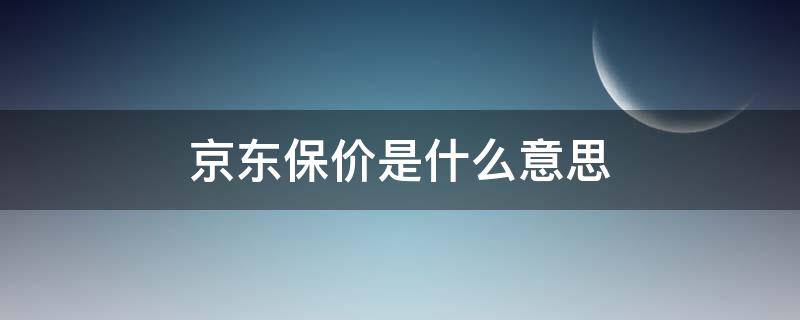 京东保价是什么意思